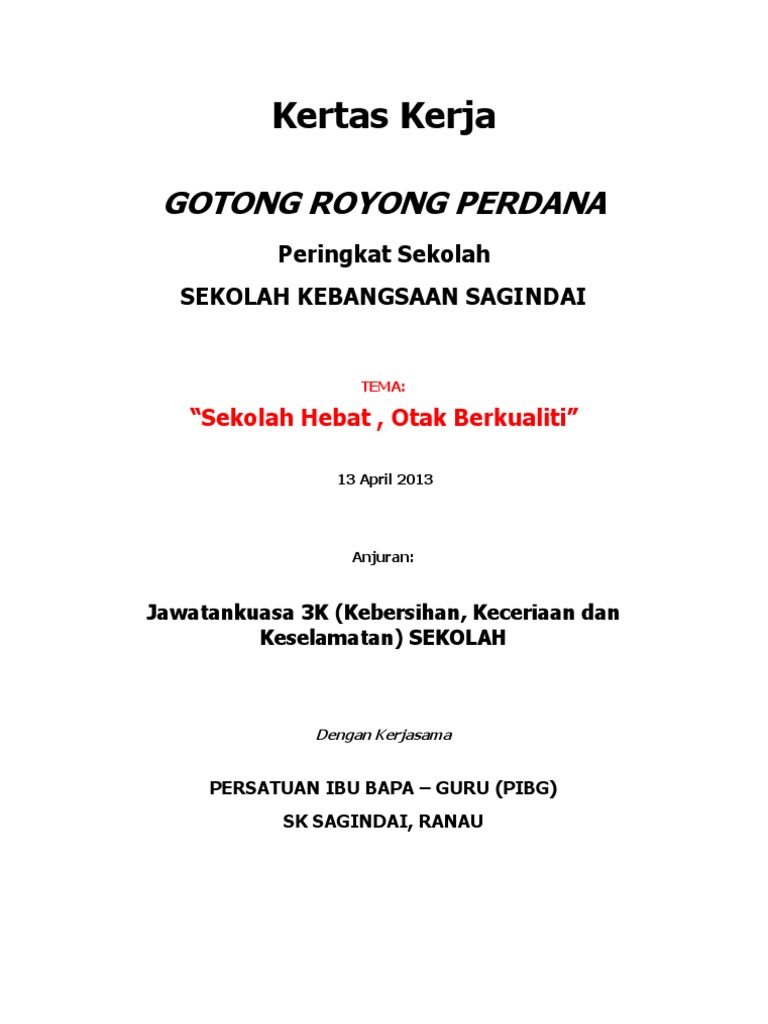 Kertas Kerja

GOTONG ROYONG PERDANA

Peringkat Sekolah

SEKOLAH KEBANGSAAN SAGINDAI

TEMA:

“Sekolah Hebat , Otak Berkualiti”

13 April 2013

Anjuran:

Jawatankuasa 3K (Kebersihan, Keceriaan dan Keselamatan) SEKOLAH

Dengan Kerjasama

PERSATUAN IBU BAPA – GURU (PIBG)

SK SAGINDAI, RANAU